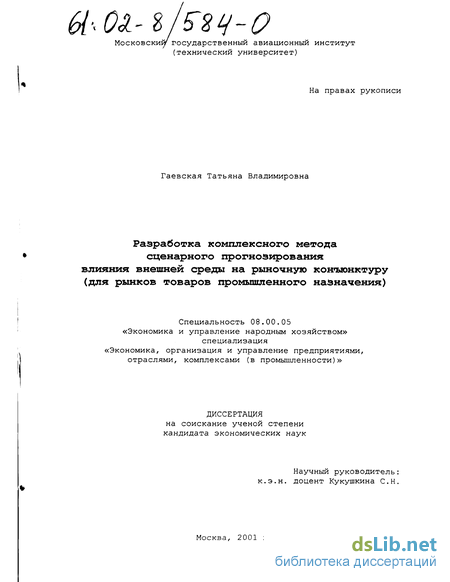 61:02-8/584-0

Московский государственный авиационный институт
(технический университет)

На правах рукописи

Гаевская Татьяна Владимировна

Разработка комплексного метода
сценарного прогнозирования
влияния внешней среды на рыночную конъюнктуру
(для рынков товаров промышленного назначения)

Специальность 08.00.05
«Экономика и управление народным хозяйством»
специализация
«Экономика, организация и управление предприятиями,
отраслями, комплексами (в промышленности)»

ДИССЕРТАЦИЯ
на соискание ученой степени
кандидата экономических наук

Научный руководитель:
к.э.н. доцент Кукушкина С.Н.

Москва, 2001

dsLib.net
библиотека диссертаций